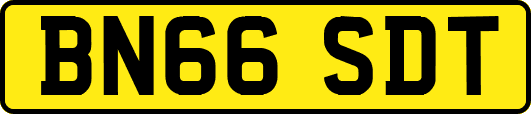 BN66 SDT